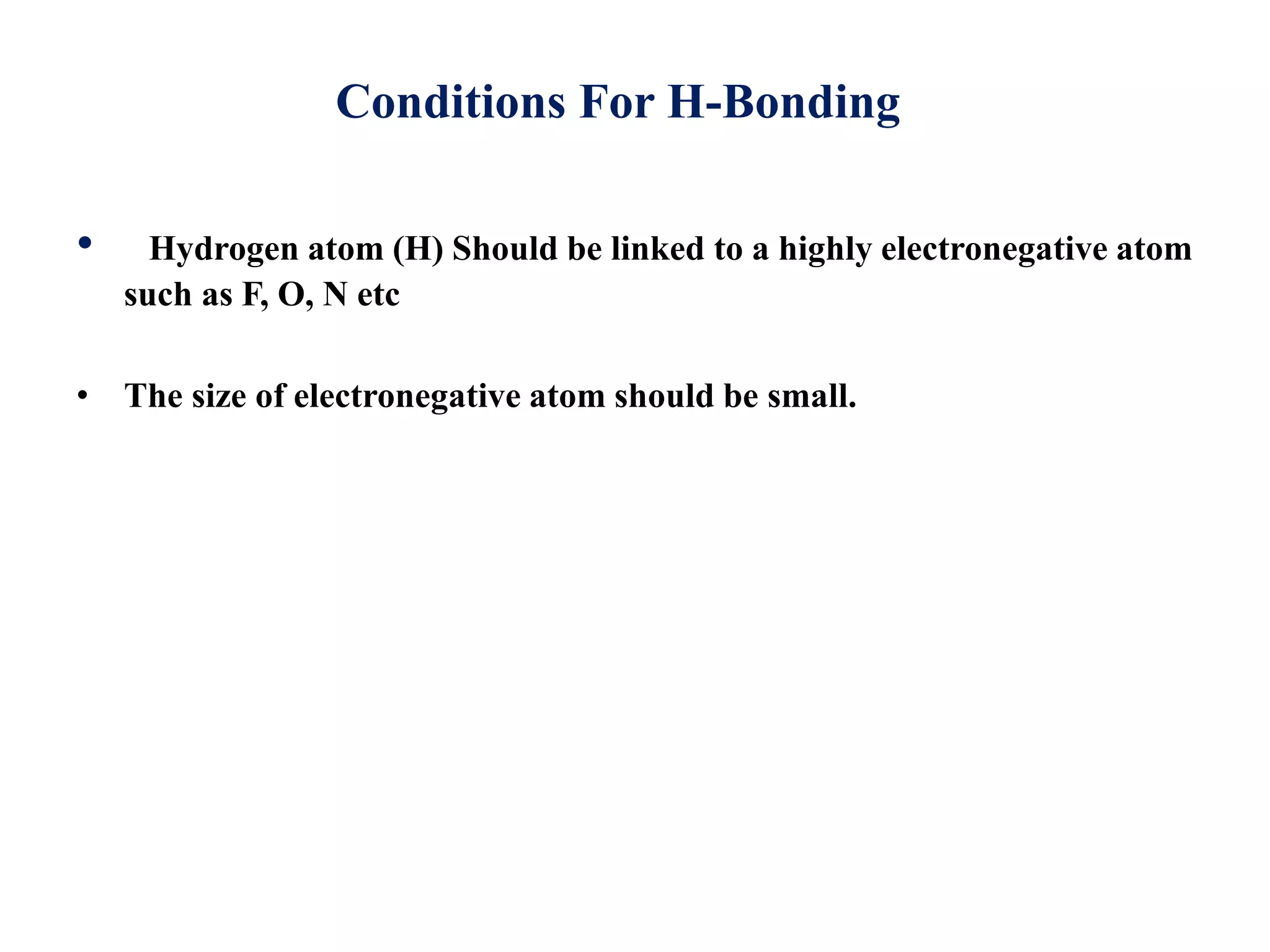 Conditions For H-Bonding

• Hydrogen atom (H) Should be linked to a highly electronegative atom such as F, O, N etc

• The size of electronegative atom should be small.